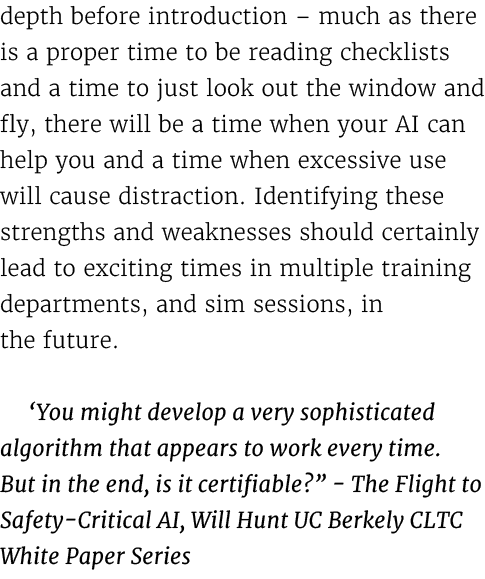 depth before introduction – much as there is a proper time to be reading checklists and a time to just look out the window and fly, there will be a time when your AI can help you and a time when excessive use will cause distraction. Identifying these strengths and weaknesses should certainly lead to exciting times in multiple training departments, and sim sessions, in the future.

‘You might develop a very sophisticated algorithm that appears to work every time. But in the end, is it certifiable?” – The Flight to Safety-Critical AI, Will Hunt UC Berkely CLTC White Paper Series